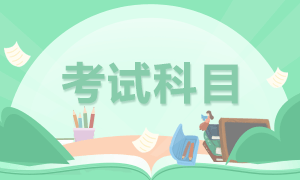 考试科目